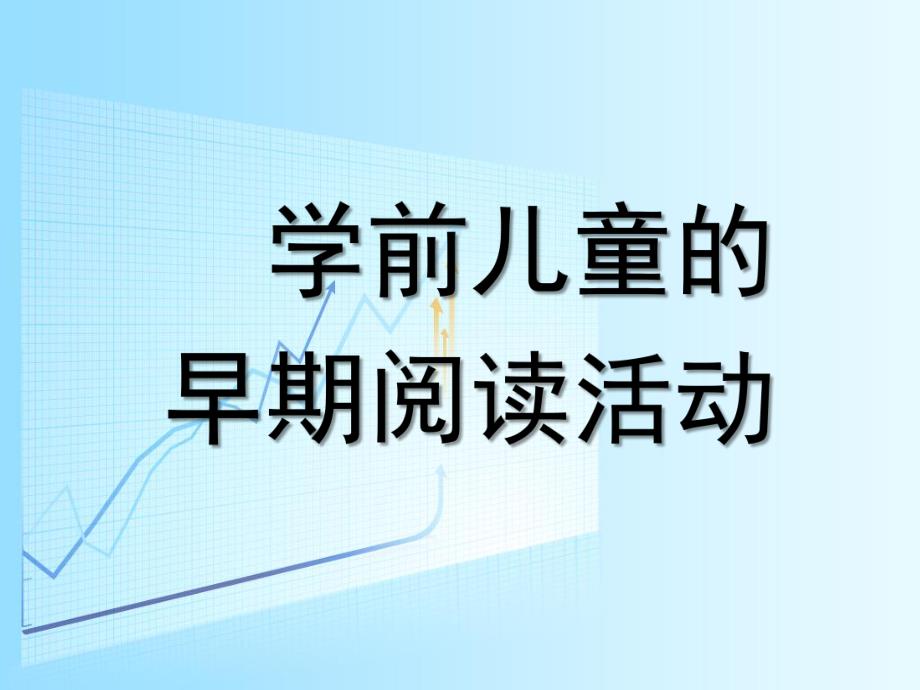 学前儿童的
早期阅读活动